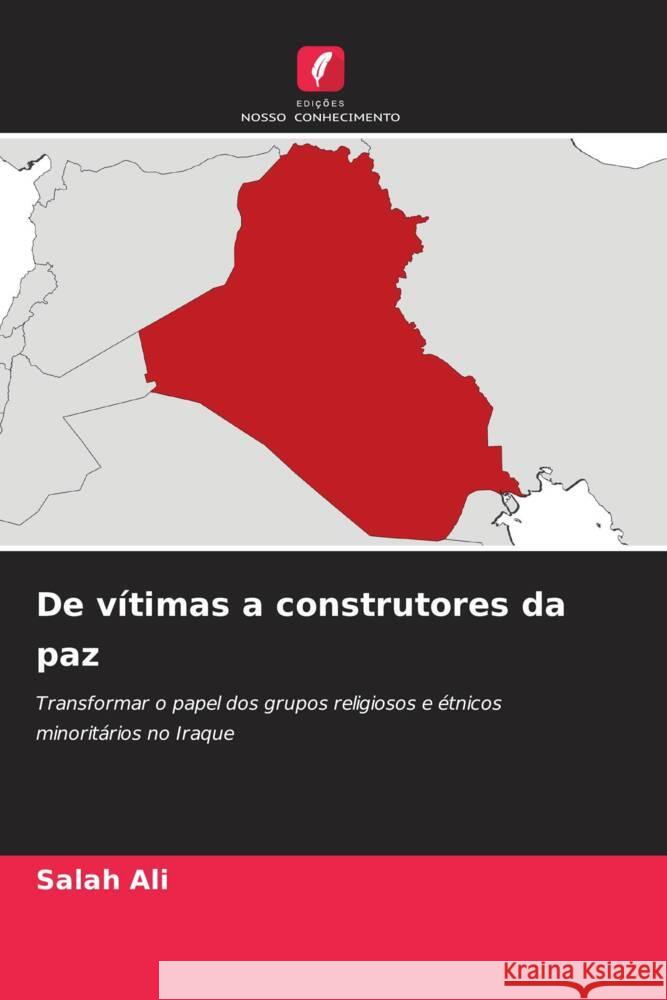 EDIÇÕES
NOSSO CONHECIMENTO

De vítimas a construtores da paz

Transformar o papel dos grupos religiosos e étnicos minoritários no Iraque

Salah Ali